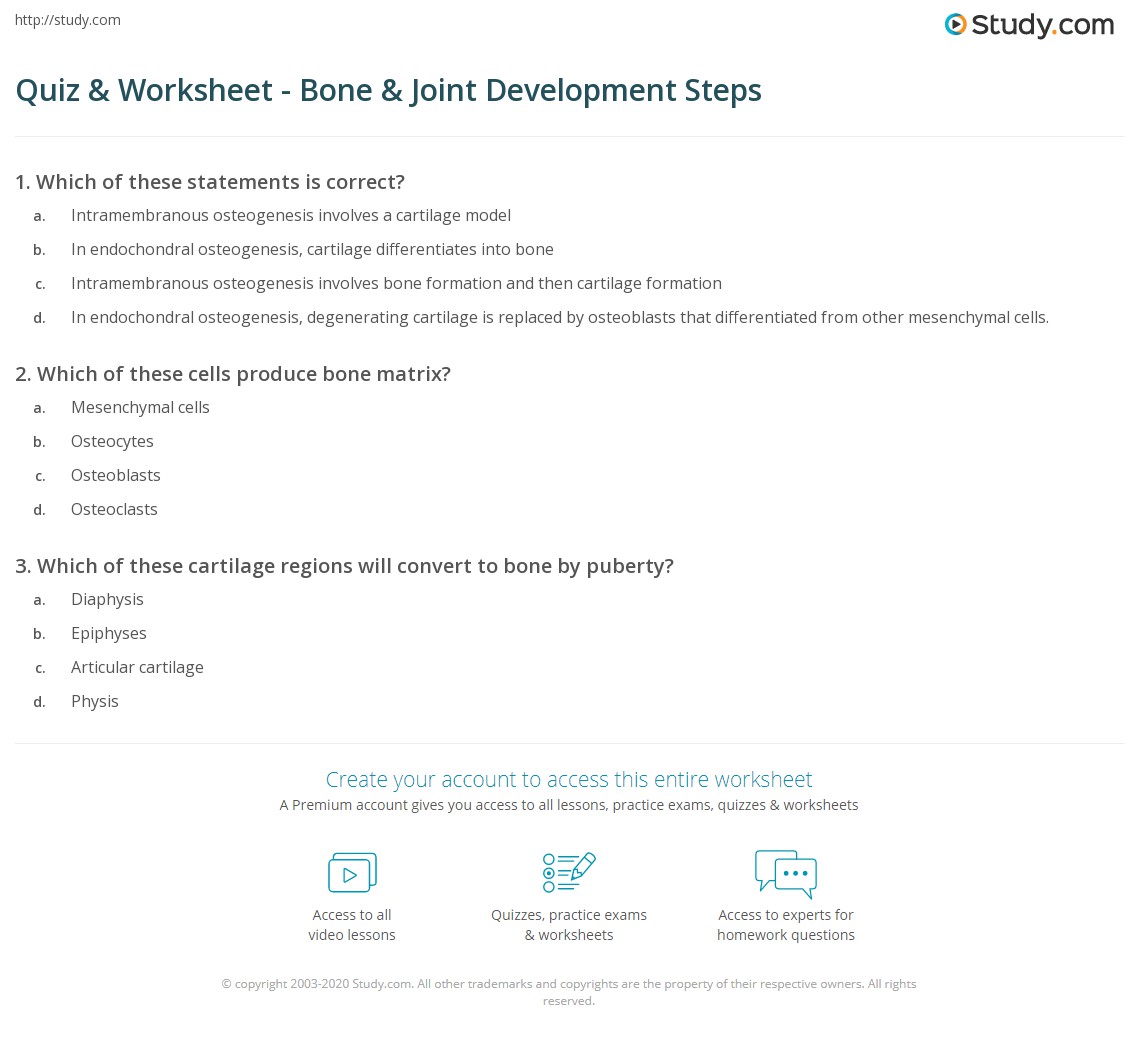 http://study.com

Study.com

Quiz & Worksheet - Bone & Joint Development Steps

1. Which of these statements is correct?

a. Intramembranous osteogenesis involves a cartilage model

b. In endochondral osteogenesis, cartilage differentiates into bone

c. Intramembranous osteogenesis involves bone formation and then cartilage formation

d. In endochondral osteogenesis, degenerating cartilage is replaced by osteoblasts that differentiated from other mesenchymal cells.

2. Which of these cells produce bone matrix?

a. Mesenchymal cells

b. Osteocytes

c. Osteoblasts

d. Osteoclasts

3. Which of these cartilage regions will convert to bone by puberty?

a. Diaphysis

b. Epiphyses

c. Articular cartilage

d. Physis

Create your account to access this entire worksheet

A Premium account gives you access to all lessons, practice exams, quizzes & worksheets

Access to all
video lessons

Quizzes, practice exams
& worksheets

Access to experts for
homework questions

© copyright 2003-2020 Study.com. All other trademarks and copyrights are the property of their respective owners. All rights reserved.